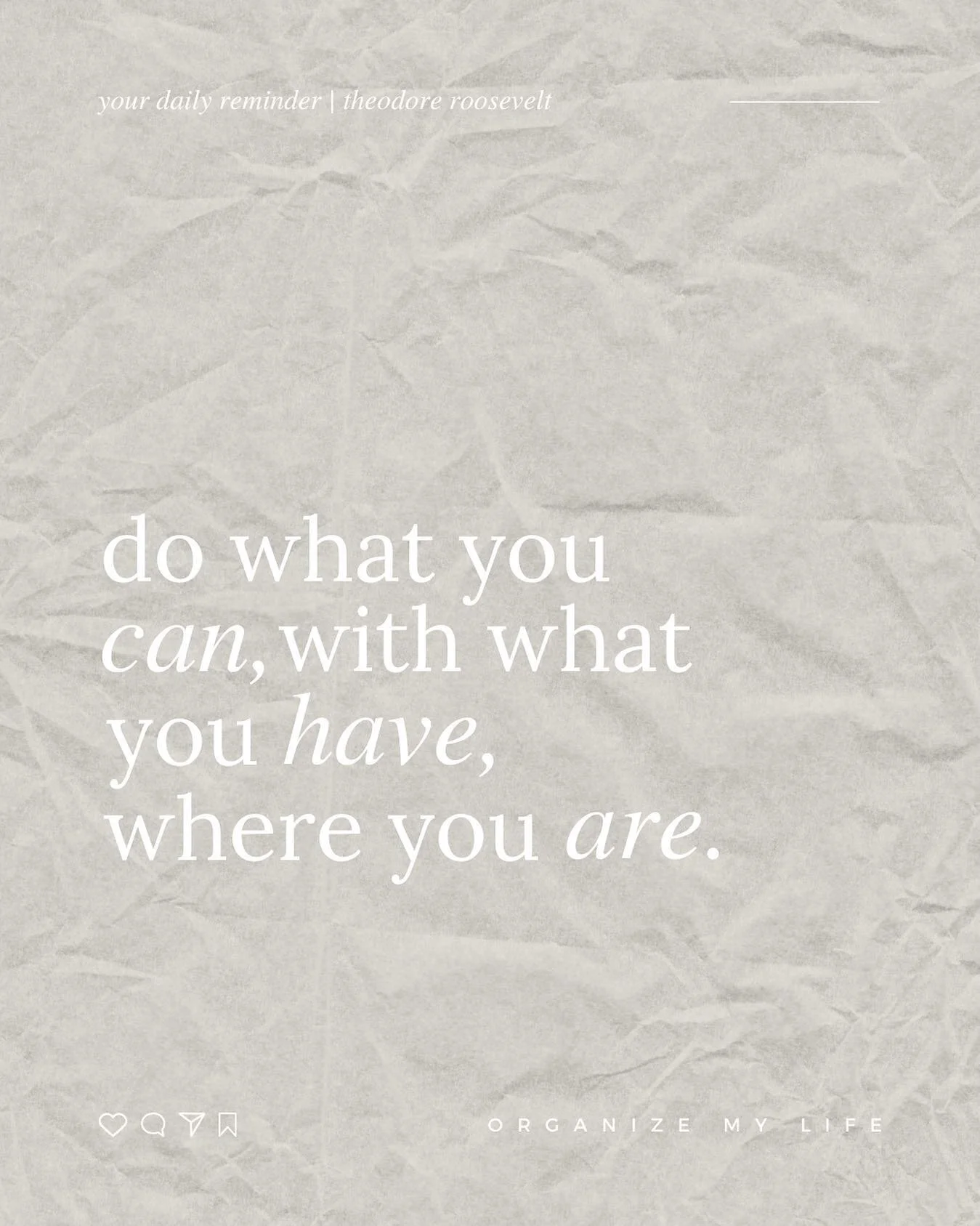 your daily reminder | theodore roosevelt

do what you can, with what you have, where you are.

ORGANIZE MY LIFE